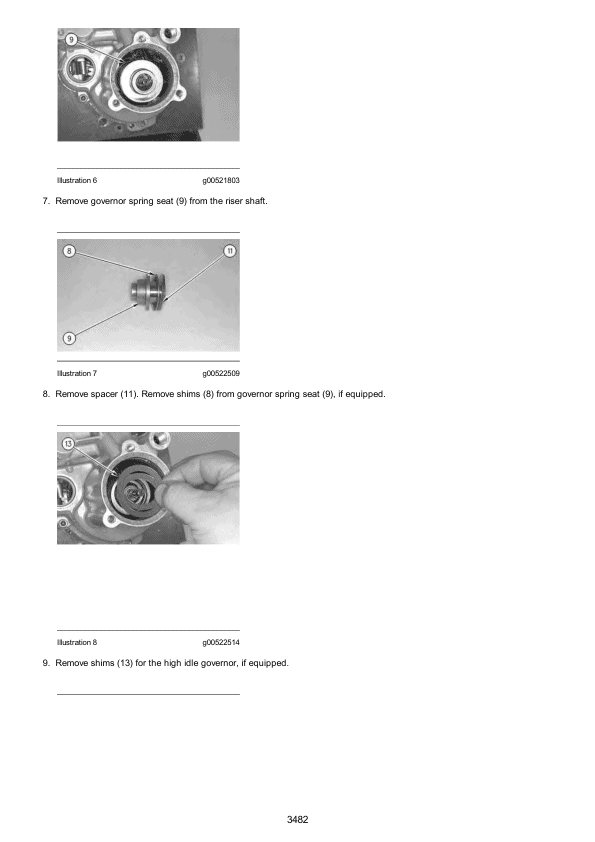 9

Illustration 6 g00521803

7. Remove governor spring seat (9) from the riser shaft.

8

11

9

Illustration 7 g00522509

8. Remove spacer (11). Remove shims (8) from governor spring seat (9), if equipped.

13

Illustration 8 g00522514

9. Remove shims (13) for the high idle governor, if equipped.

3482